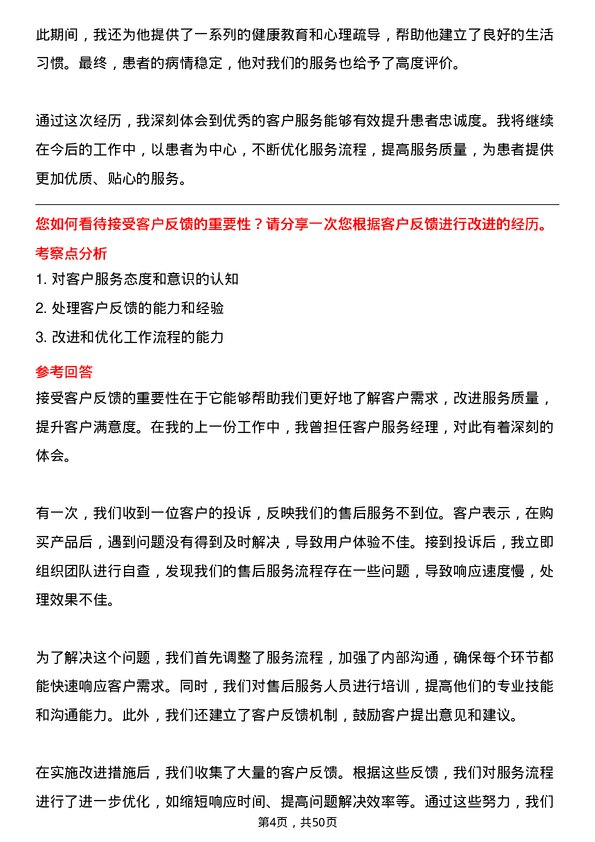 此期间，我还为他提供了一系列的健康教育和心理疏导，帮助他建立了良好的生活习惯。最终，患者的病情稳定，他对我们的服务也给予了高度评价。

通过这次经历，我深刻体会到优秀的客户服务能够有效提升患者忠诚度。我将继续在今后的工作中，以患者为中心，不断优化服务流程，提高服务质量，为患者提供更加优质、贴心的服务。

您如何看待接受客户反馈的重要性？请分享一次您根据客户反馈进行改进的经历。

考察点分析

1. 对客户服务态度和意识的认知

2. 处理客户反馈的能力和经验

3. 改进和优化工作流程的能力

参考回答

接受客户反馈的重要性在于它能够帮助我们更好地了解客户需求，改进服务质量，提升客户满意度。在我的上一份工作中，我曾担任客户服务经理，对此有着深刻的体会。

有一次，我们收到一位客户的投诉，反映我们的售后服务不到位。客户表示，在购买产品后，遇到问题没有得到及时解决，导致用户体验不佳。接到投诉后，我立即组织团队进行自查，发现我们的售后服务流程存在一些问题，导致响应速度慢，处理效果不佳。

为了解决这个问题，我们首先调整了服务流程，加强了内部沟通，确保每个环节都能快速响应客户需求。同时，我们对售后服务人员进行培训，提高他们的专业技能和沟通能力。此外，我们还建立了客户反馈机制，鼓励客户提出意见和建议。

在实施改进措施后，我们收集了大量的客户反馈。根据这些反馈，我们对服务流程进行了进一步优化，如缩短响应时间、提高问题解决效率等。通过这些努力，我们

第4页，共50页